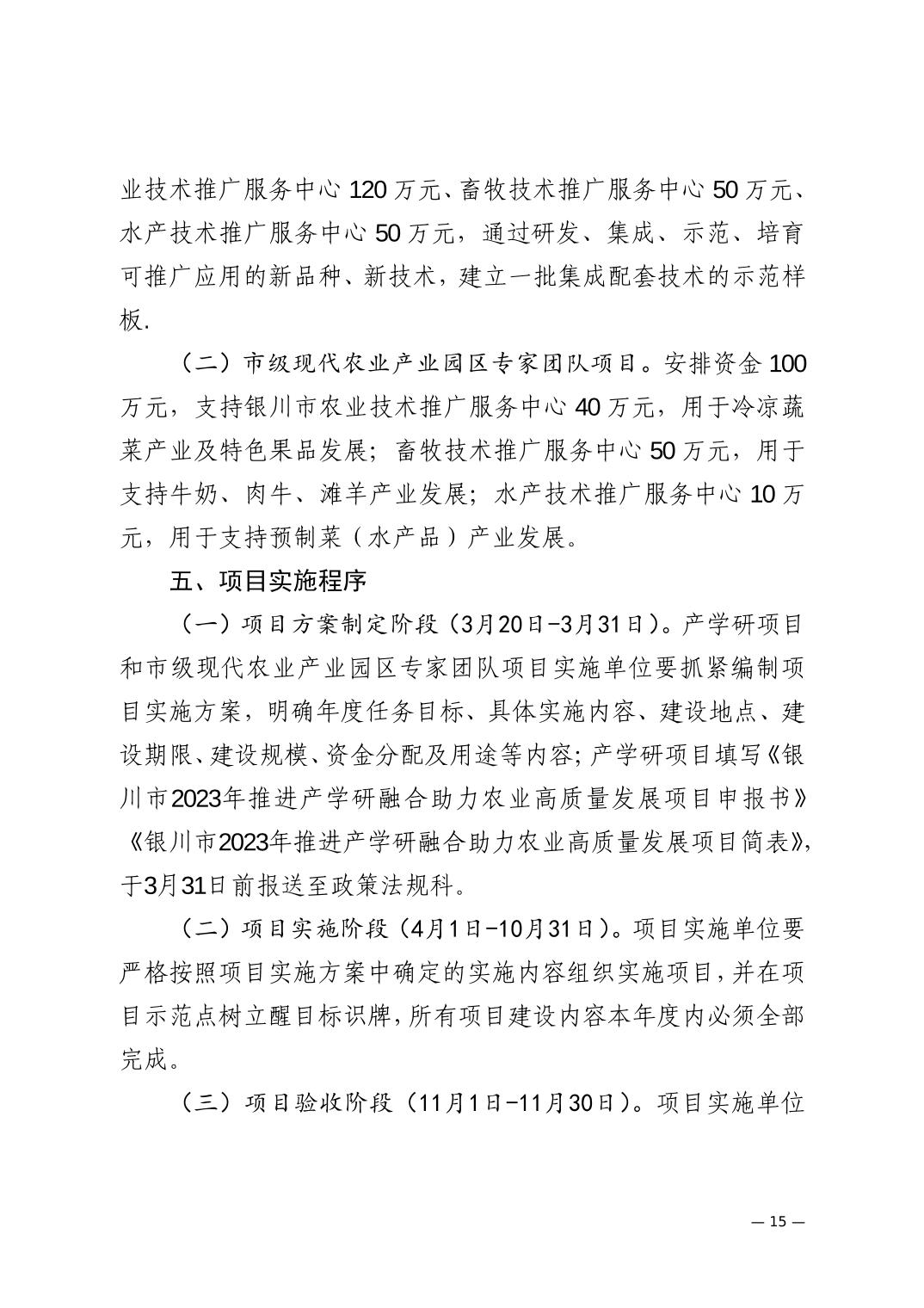 业技术推广服务中心 120 万元、畜牧技术推广服务中心 50 万元、水产技术推广服务中心 50 万元，通过研发、集成、示范、培育可推广应用的新品种、新技术，建立一批集成配套技术的示范样板.

（二）市级现代农业产业园区专家团队项目。安排资金 100 万元，支持银川市农业技术推广服务中心 40 万元，用于冷凉蔬菜产业及特色果品发展；畜牧技术推广服务中心 50 万元，用于支持牛奶、肉牛、滩羊产业发展；水产技术推广服务中心 10 万元，用于支持预制菜（水产品）产业发展。

五、项目实施程序

（一）项目方案制定阶段（3月20日-3月31日）。产学研项目和市级现代农业产业园区专家团队项目实施单位要抓紧编制项目实施方案，明确年度任务目标、具体实施内容、建设地点、建设期限、建设规模、资金分配及用途等内容；产学研项目填写《银川市2023年推进产学研融合助力农业高质量发展项目申报书》《银川市2023年推进产学研融合助力农业高质量发展项目简表》，于3月31日前报送至政策法规科。

（二）项目实施阶段（4月1日-10月31日）。项目实施单位要严格按照项目实施方案中确定的实施内容组织实施项目，并在项目示范点树立醒目标识牌，所有项目建设内容本年度内必须全部完成。

（三）项目验收阶段（11月1日-11月30日）。项目实施单位

— 15 —